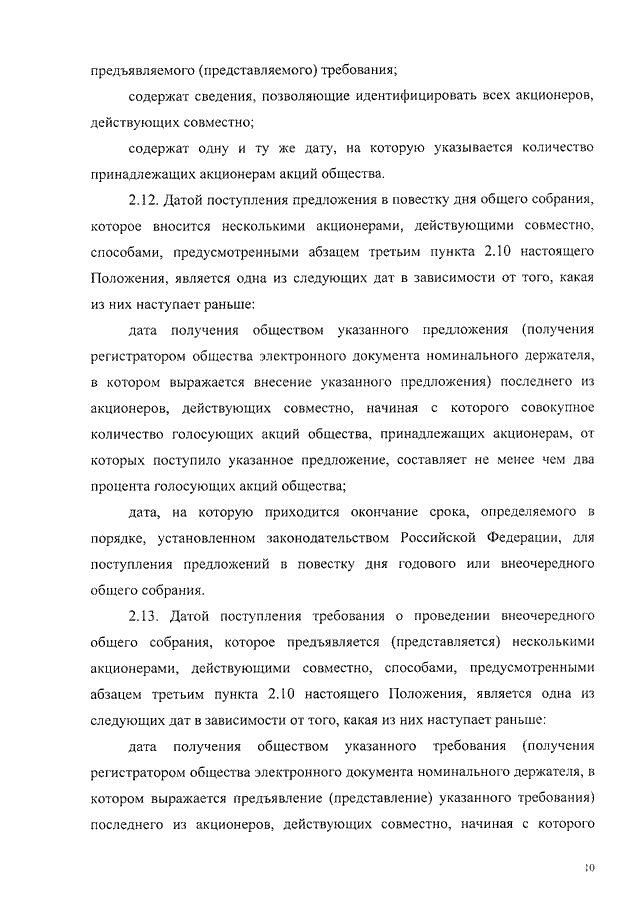 предъявляемого (представляемого) требования;

содержат сведения, позволяющие идентифицировать всех акционеров, действующих совместно;

содержат одну и ту же дату, на которую указывается количество принадлежащих акционерам акций общества.

2.12. Датой поступления предложения в повестку дня общего собрания, которое вносится несколькими акционерами, действующими совместно, способами, предусмотренными абзацем третьим пункта 2.10 настоящего Положения, является одна из следующих дат в зависимости от того, какая из них наступает раньше:

дата получения обществом указанного предложения (получения регистратором общества электронного документа номинального держателя, в котором выражается внесение указанного предложения) последнего из акционеров, действующих совместно, начиная с которого совокупное количество голосующих акций общества, принадлежащих акционерам, от которых поступило указанное предложение, составляет не менее чем два процента голосующих акций общества;

дата, на которую приходится окончание срока, определяемого в порядке, установленном законодательством Российской Федерации, для поступления предложений в повестку дня годового или внеочередного общего собрания.

2.13. Датой поступления требования о проведении внеочередного общего собрания, которое предъявляется (представляется) несколькими акционерами, действующими совместно, способами, предусмотренными абзацем третьим пункта 2.10 настоящего Положения, является одна из следующих дат в зависимости от того, какая из них наступает раньше:

дата получения обществом указанного требования (получения регистратором общества электронного документа номинального держателя, в котором выражается предъявление (представление) указанного требования) последнего из акционеров, действующих совместно, начиная с которого

10